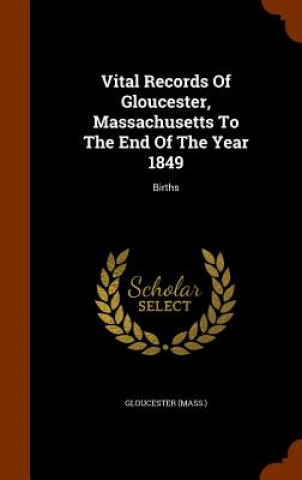 Vital Records Of Gloucester, Massachusetts To The End Of The Year 1849

Births

Scholar SELECT

GLOUCESTER (MASS.)